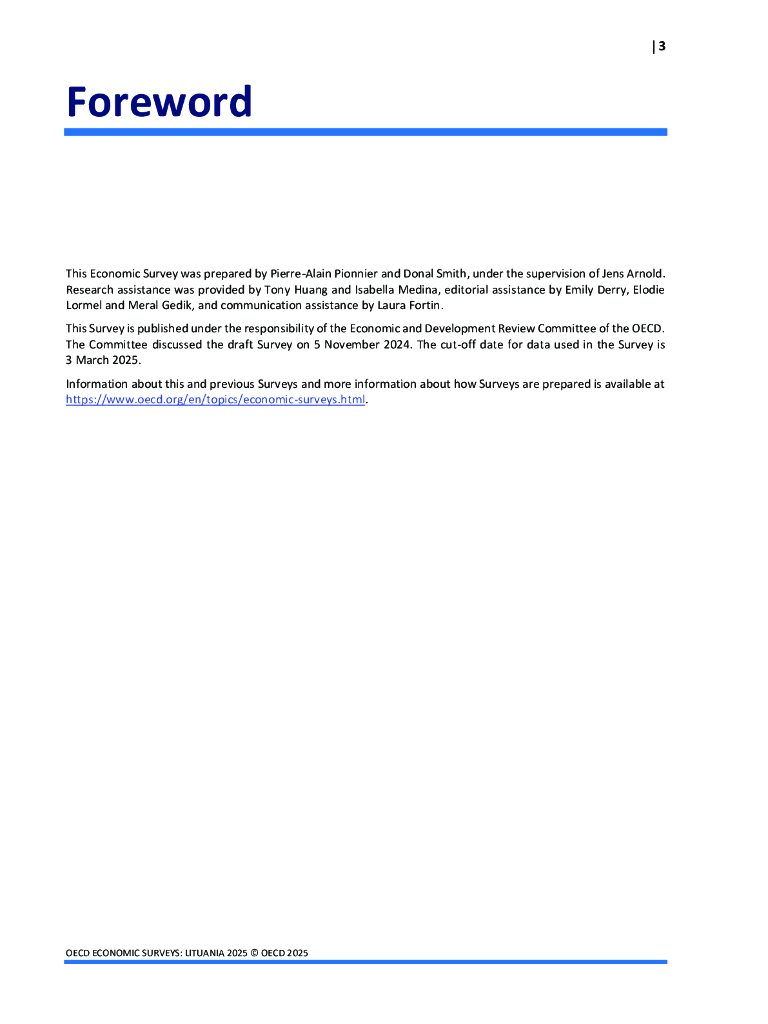 | 3

Foreword

This Economic Survey was prepared by Pierre-Alain Pionnier and Donal Smith, under the supervision of Jens Arnold. Research assistance was provided by Tony Huang and Isabella Medina, editorial assistance by Emily Derry, Elodie Lormel and Meral Gedik, and communication assistance by Laura Fortin.

This Survey is published under the responsibility of the Economic and Development Review Committee of the OECD. The Committee discussed the draft Survey on 5 November 2024. The cut-off date for data used in the Survey is 3 March 2025.

Information about this and previous Surveys and more information about how Surveys are prepared is available at https://www.oecd.org/en/topics/economic-surveys.html.

OECD ECONOMIC SURVEYS: LITUANIA 2025 © OECD 2025